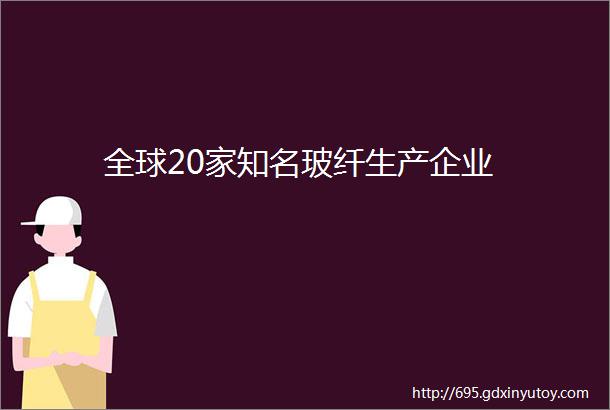 全球20家知名玻纤生产企业

http://695.gdxinyutoy.com